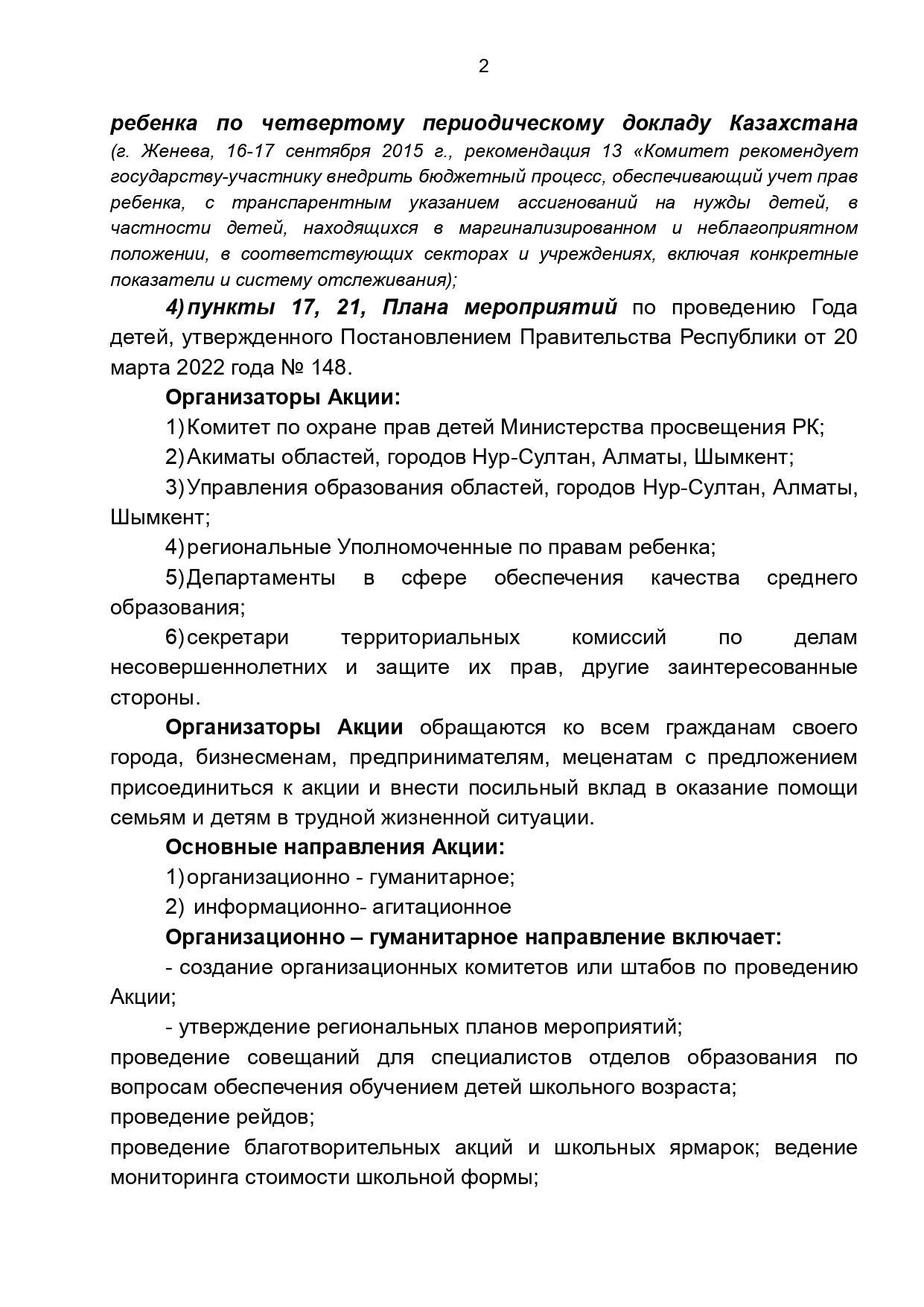 2

ребенка по четвертому периодическому докладу Казахстана (г. Женева, 16-17 сентября 2015 г., рекомендация 13 «Комитет рекомендует государству-участнику внедрить бюджетный процесс, обеспечивающий учет прав ребенка, с транспарентным указанием ассигнований на нужды детей, в частности детей, находящихся в маргинализированном и неблагоприятном положении, в соответствующих секторах и учреждениях, включая конкретные показатели и систему отслеживания);

4) пункты 17, 21, Плана мероприятий по проведению Года детей, утвержденного Постановлением Правительства Республики от 20 марта 2022 года № 148.

Организаторы Акции:

1) Комитет по охране прав детей Министерства просвещения РК;

2) Акиматы областей, городов Нур-Султан, Алматы, Шымкент;

3) Управления образования областей, городов Нур-Султан, Алматы, Шымкент;

4) региональные Уполномоченные по правам ребенка;

5) Департаменты в сфере обеспечения качества среднего образования;

6) секретари территориальных комиссий по делам несовершеннолетних и защите их прав, другие заинтересованные стороны.

Организаторы Акции обращаются ко всем гражданам своего города, бизнесменам, предпринимателям, меценатам с предложением присоединиться к акции и внести посильный вклад в оказание помощи семьям и детям в трудной жизненной ситуации.

Основные направления Акции:

1) организационно - гуманитарное;

2) информационно- агитационное

Организационно – гуманитарное направление включает:

- создание организационных комитетов или штабов по проведению Акции;

- утверждение региональных планов мероприятий;
проведение совещаний для специалистов отделов образования по вопросам обеспечения обучением детей школьного возраста;
проведение рейдов;
проведение благотворительных акций и школьных ярмарок; ведение мониторинга стоимости школьной формы;